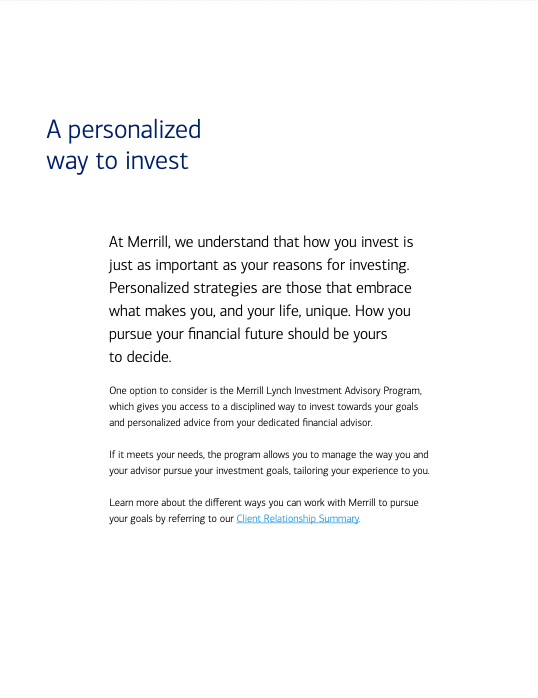 A personalized way to invest

At Merrill, we understand that how you invest is just as important as your reasons for investing. Personalized strategies are those that embrace what makes you, and your life, unique. How you pursue your financial future should be yours to decide.

One option to consider is the Merrill Lynch Investment Advisory Program, which gives you access to a disciplined way to invest towards your goals and personalized advice from your dedicated financial advisor.

If it meets your needs, the program allows you to manage the way you and your advisor pursue your investment goals, tailoring your experience to you.

Learn more about the different ways you can work with Merrill to pursue your goals by referring to our Client Relationship Summary.